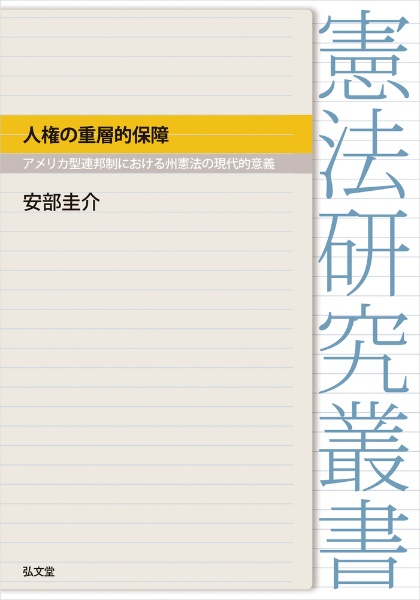 人権の重層的保障

アメリカ型連邦制における州憲法の現代的意義

安部圭介

弘文堂

憲法研究叢書